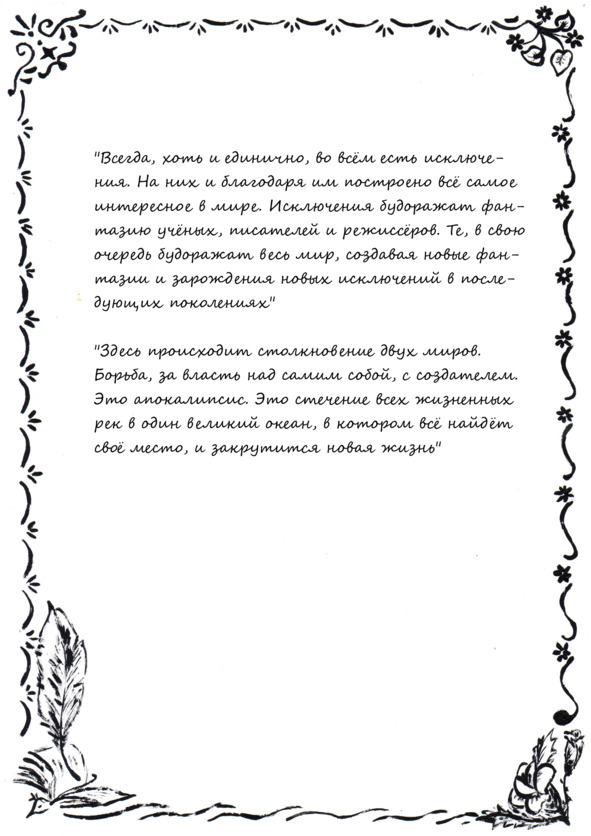 "Всегда, хоть и единично, во всём есть исключения. На них и благодаря им построено всё самое интересное в мире. Исключения будоражат фантазию учёных, писателей и режиссёров. Те, в свою очередь будоражат весь мир, создавая новые фантазии и зарождения новых исключений в последующих поколениях"

"Здесь происходит столкновение двух миров. Борьба, за власть над самим собой, с создателем. Это апокалипсис. Это стечение всех жизненных рек в один великий океан, в котором всё найдёт своё место, и закрутится новая жизнь"